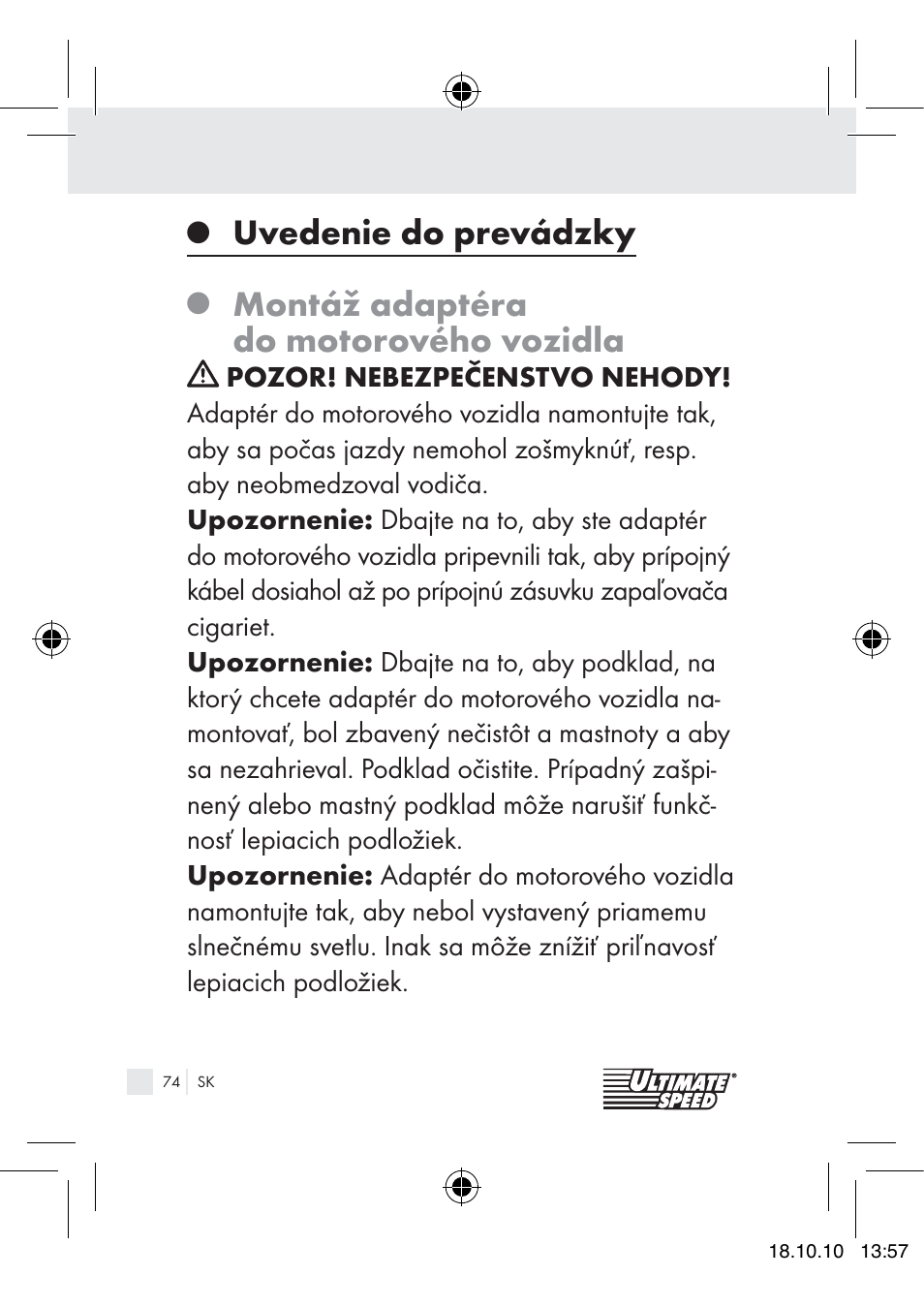 Uvedenie do prevádzky

Montáž adaptéra do motorového vozidla

POZOR! NEBEZPEČENSTVO NEHODY!
Adaptér do motorového vozidla namontujte tak, aby sa počas jazdy nemohol zošmyknúť, resp. aby neobmedzoval vodiča.
Upozornenie: Dbajte na to, aby ste adaptér do motorového vozidla pripevnili tak, aby prípojný kábel dosiahol až po prípojnú zásuvku zapaľovača cigariet.
Upozornenie: Dbajte na to, aby podklad, na ktorý chcete adaptér do motorového vozidla namontovať, bol zbavený nečistôt a mastnoty a aby sa nezahrieval. Podklad očistite. Prípadný zašpinený alebo mastný podklad môže narušiť funkčnosť lepiacich podložiek.
Upozornenie: Adaptér do motorového vozidla namontujte tak, aby nebol vystavený priamemu slnečnému svetlu. Inak sa môže znížiť priľnavosť lepiacich podložiek.

74 SK

ULTIMATE SPEED®

18.10.10 13:57